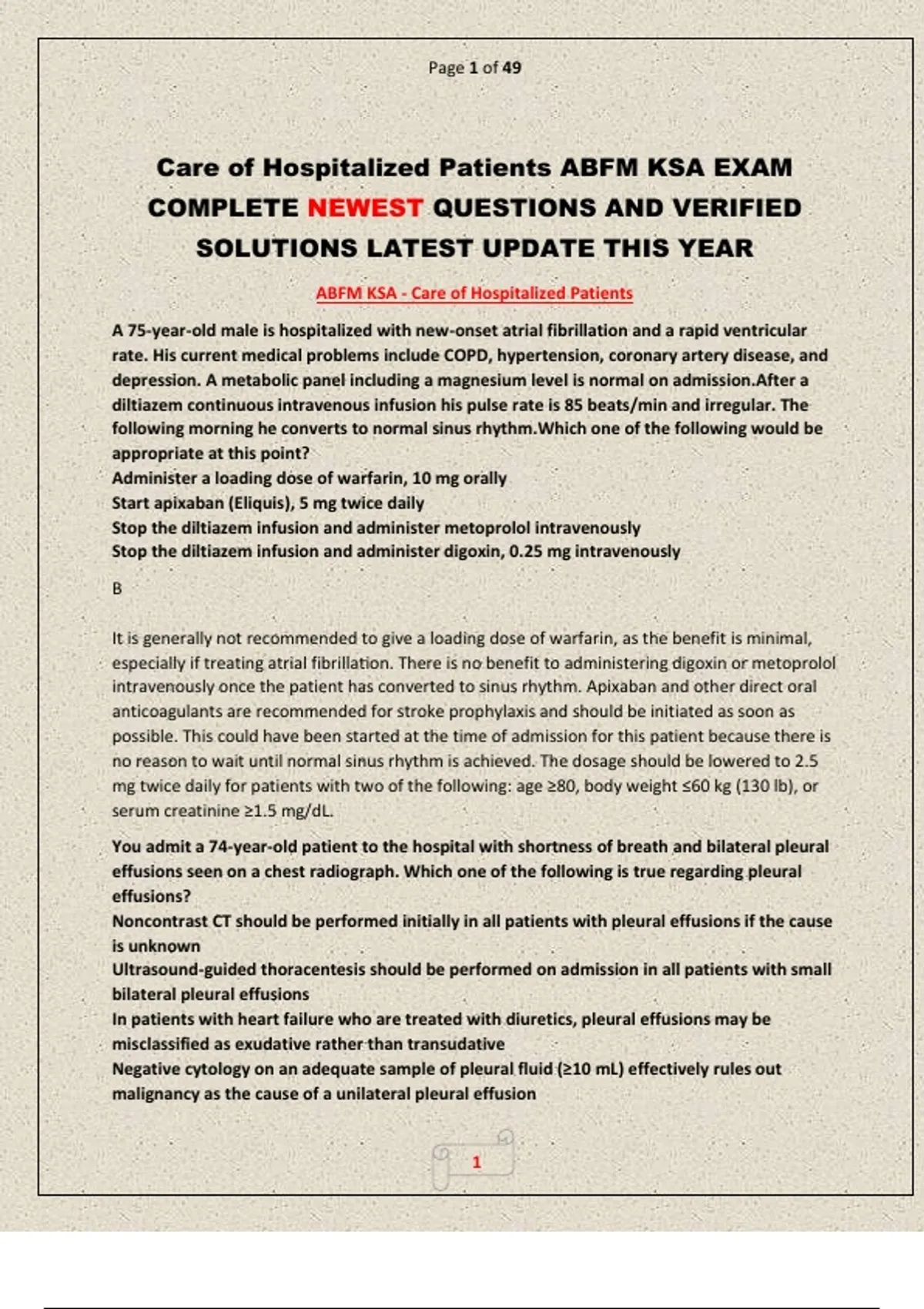 Page 1 of 49

Care of Hospitalized Patients ABFM KSA EXAM COMPLETE NEWEST QUESTIONS AND VERIFIED SOLUTIONS LATEST UPDATE THIS YEAR

ABFM KSA - Care of Hospitalized Patients

A 75-year-old male is hospitalized with new-onset atrial fibrillation and a rapid ventricular rate. His current medical problems include COPD, hypertension, coronary artery disease, and depression. A metabolic panel including a magnesium level is normal on admission.After a diltiazem continuous intravenous infusion his pulse rate is 85 beats/min and irregular. The following morning he converts to normal sinus rhythm.Which one of the following would be appropriate at this point?
Administer a loading dose of warfarin, 10 mg orally
Start apixaban (Eliquis), 5 mg twice daily
Stop the diltiazem infusion and administer metoprolol intravenously
Stop the diltiazem infusion and administer digoxin, 0.25 mg intravenously

B

It is generally not recommended to give a loading dose of warfarin, as the benefit is minimal, especially if treating atrial fibrillation. There is no benefit to administering digoxin or metoprolol intravenously once the patient has converted to sinus rhythm. Apixaban and other direct oral anticoagulants are recommended for stroke prophylaxis and should be initiated as soon as possible. This could have been started at the time of admission for this patient because there is no reason to wait until normal sinus rhythm is achieved. The dosage should be lowered to 2.5 mg twice daily for patients with two of the following: age ≥80, body weight ≤60 kg (130 lb), or serum creatinine ≥1.5 mg/dL.

You admit a 74-year-old patient to the hospital with shortness of breath and bilateral pleural effusions seen on a chest radiograph. Which one of the following is true regarding pleural effusions?
Noncontrast CT should be performed initially in all patients with pleural effusions if the cause is unknown
Ultrasound-guided thoracentesis should be performed on admission in all patients with small bilateral pleural effusions
In patients with heart failure who are treated with diuretics, pleural effusions may be misclassified as exudative rather than transudative
Negative cytology on an adequate sample of pleural fluid (≥10 mL) effectively rules out malignancy as the cause of a unilateral pleural effusion

1